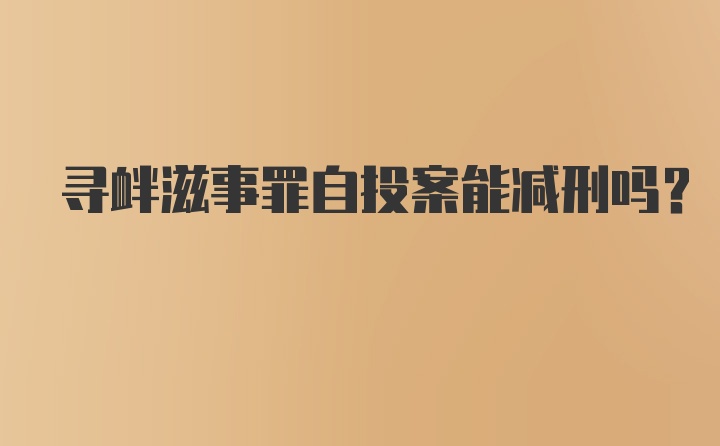 寻衅滋事罪自投案能减刑吗？